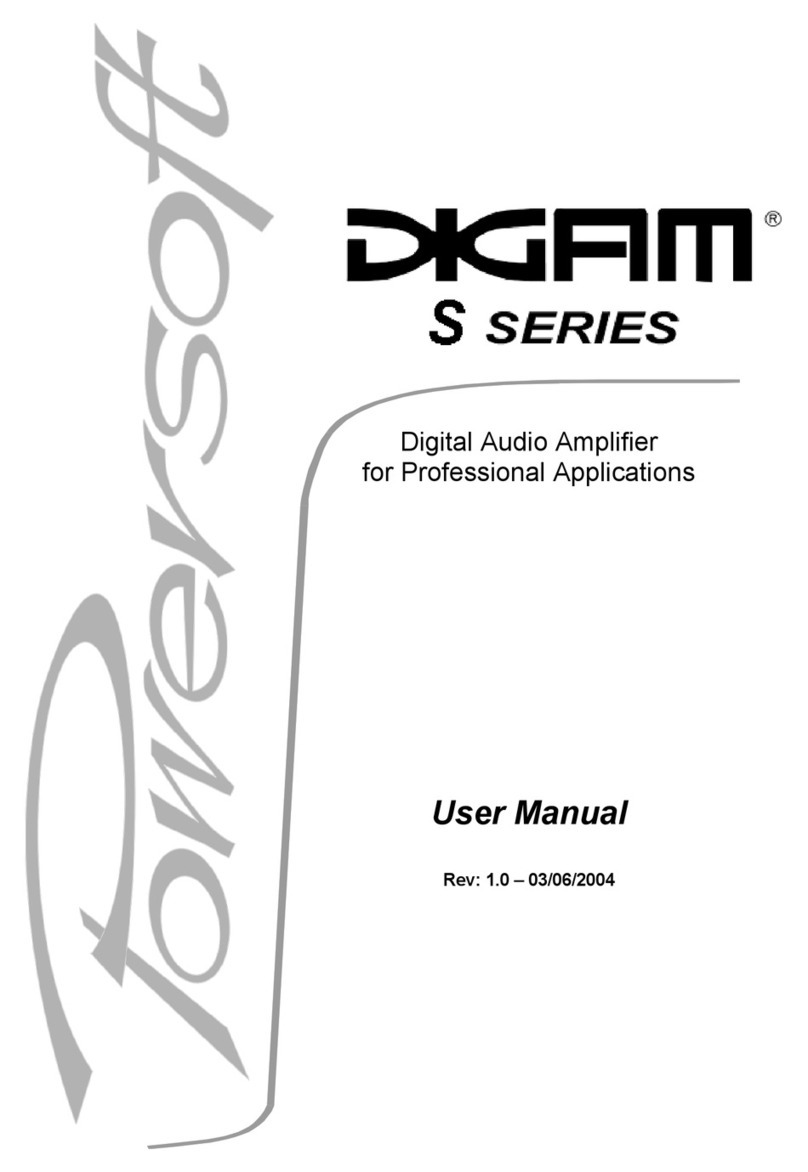 Powersoft

DIGAM®

S SERIES

Digital Audio Amplifier for Professional Applications

User Manual

Rev: 1.0 – 03/06/2004